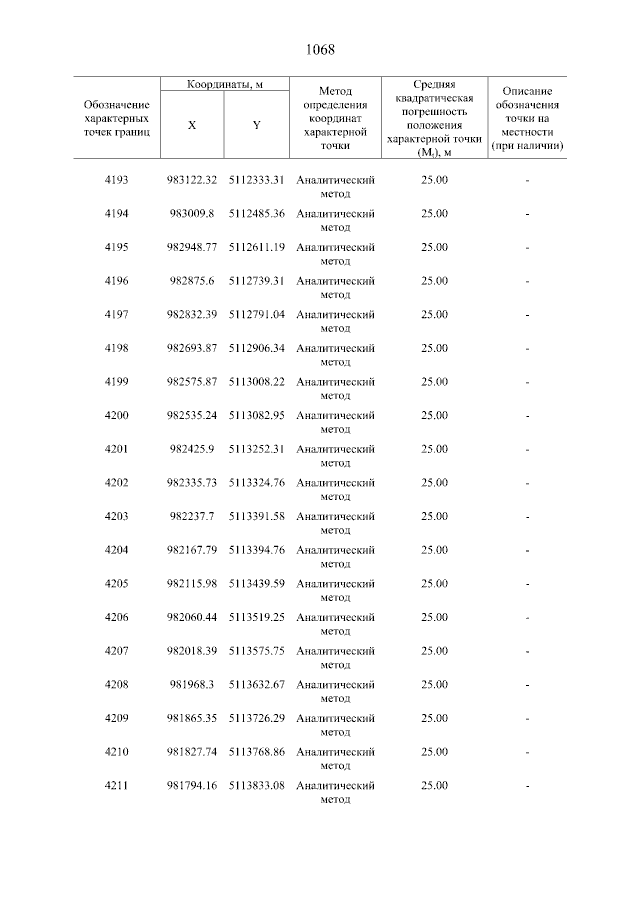 1068

| Обозначение характерных точек границ | Координаты, м |  | Метод определения координат характерной точки | Средняя квадратическая погрешность положения характерной точки ($M_t$), м | Описание обозначения точки на местности (при наличии) |
|---|---|---|---|---|---|
|  | X | Y |  |  |  |
| 4193 | 983122.32 | 5112333.31 | Аналитический метод | 25.00 | - |
| 4194 | 983009.8 | 5112485.36 | Аналитический метод | 25.00 | - |
| 4195 | 982948.77 | 5112611.19 | Аналитический метод | 25.00 | - |
| 4196 | 982875.6 | 5112739.31 | Аналитический метод | 25.00 | - |
| 4197 | 982832.39 | 5112791.04 | Аналитический метод | 25.00 | - |
| 4198 | 982693.87 | 5112906.34 | Аналитический метод | 25.00 | - |
| 4199 | 982575.87 | 5113008.22 | Аналитический метод | 25.00 | - |
| 4200 | 982535.24 | 5113082.95 | Аналитический метод | 25.00 | - |
| 4201 | 982425.9 | 5113252.31 | Аналитический метод | 25.00 | - |
| 4202 | 982335.73 | 5113324.76 | Аналитический метод | 25.00 | - |
| 4203 | 982237.7 | 5113391.58 | Аналитический метод | 25.00 | - |
| 4204 | 982167.79 | 5113394.76 | Аналитический метод | 25.00 | - |
| 4205 | 982115.98 | 5113439.59 | Аналитический метод | 25.00 | - |
| 4206 | 982060.44 | 5113519.25 | Аналитический метод | 25.00 | - |
| 4207 | 982018.39 | 5113575.75 | Аналитический метод | 25.00 | - |
| 4208 | 981968.3 | 5113632.67 | Аналитический метод | 25.00 | - |
| 4209 | 981865.35 | 5113726.29 | Аналитический метод | 25.00 | - |
| 4210 | 981827.74 | 5113768.86 | Аналитический метод | 25.00 | - |
| 4211 | 981794.16 | 5113833.08 | Аналитический метод | 25.00 | - |